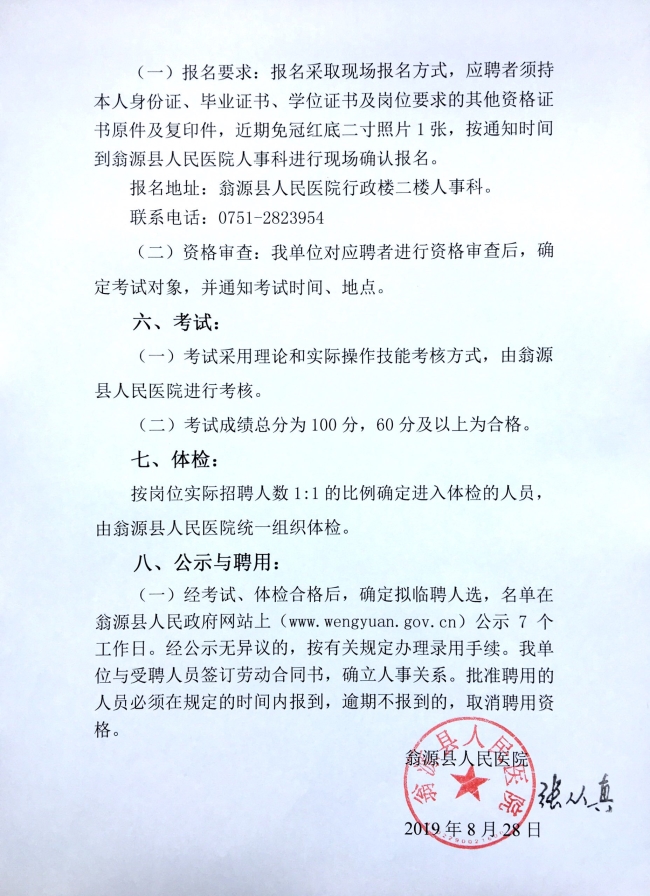 （一）报名要求：报名采取现场报名方式，应聘者须持本人身份证、毕业证书、学位证书及岗位要求的其他资格证书原件及复印件，近期免冠红底二寸照片 1 张，按通知时间到翁源县人民医院人事科进行现场确认报名。

报名地址：翁源县人民医院行政楼二楼人事科。

联系电话：0751-2823954

（二）资格审查：我单位对应聘者进行资格审查后，确定考试对象，并通知考试时间、地点。

六、考试：

（一）考试采用理论和实际操作技能考核方式，由翁源县人民医院进行考核。

（二）考试成绩总分为 100 分，60 分及以上为合格。

七、体检：

按岗位实际招聘人数 1:1 的比例确定进入体检的人员，由翁源县人民医院统一组织体检。

八、公示与聘用：

（一）经考试、体检合格后，确定拟临聘人选，名单在翁源县人民政府网站上（www.wengyuan.gov.cn）公示 7 个工作日。经公示无异议的，按有关规定办理录用手续。我单位与受聘人员签订劳动合同书，确立人事关系。批准聘用的人员必须在规定的时间内报到，逾期不报到的，取消聘用资格。

翁源县人民医院
翁源县人民医院
张从真
2019 年 8 月 28 日